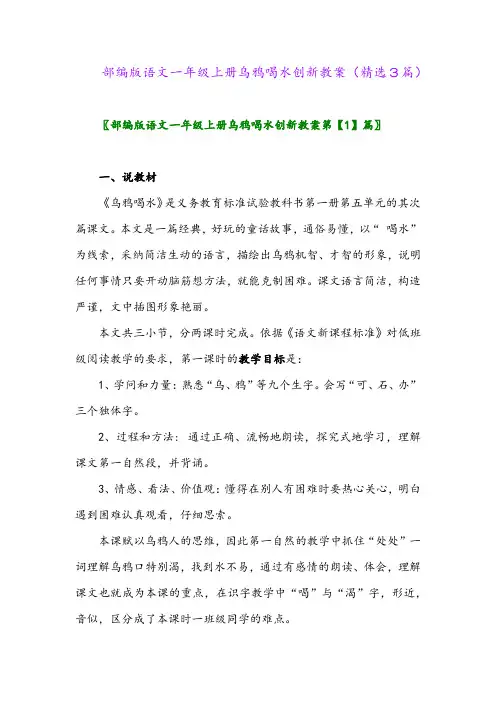 部编版语文一年级上册乌鸦喝水创新教案（精选3篇）

〖部编版语文一年级上册乌鸦喝水创新教案第【1】篇〗

一、说教材

《乌鸦喝水》是义务教育标准试验教科书第一册第五单元的其次篇课文。本文是一篇经典，好玩的童话故事，通俗易懂，以“喝水”为线索，采纳简洁生动的语言，描绘出乌鸦机智、才智的形象，说明任何事情只要开动脑筋想方法，就能克制困难。课文语言简洁，构造严谨，文中插图形象艳丽。

本文共三小节，分两课时完成。依据《语文新课程标准》对低班级阅读教学的要求，第一课时的教学目标是：

1、学问和力量：熟悉“乌、鸦”等九个生字。会写“可、石、办”三个独体字。

2、过程和方法：通过正确、流畅地朗读，探究式地学习，理解课文第一自然段，并背诵。

3、情感、看法、价值观：懂得在别人有困难时要热心关心，明白遇到困难认真观看，仔细思索。

本课赋以乌鸦人的思维，因此第一自然的教学中抓住“处处”一词理解乌鸦口特别渴，找到水不易，通过有感情的朗读、体会，理解课文也就成为本课的重点，在识字教学中“喝”与“渴”字，形近，音似，区分成了本课时一班级同学的难点。